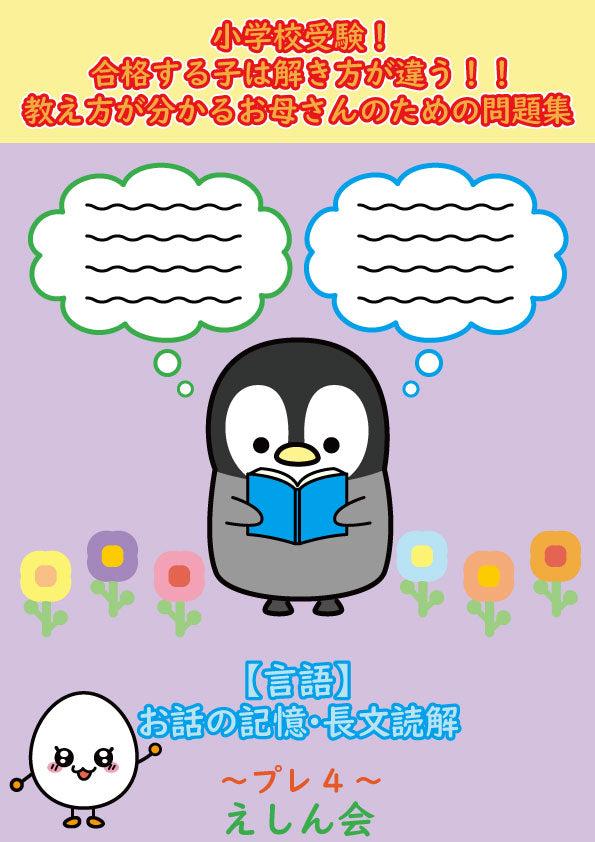 小学校受験！
合格する子は解き方が違う！！
教え方が分かるお母さんのための問題集

【言語】
お話の記憶･長文読解

～プレ４～
えしん会